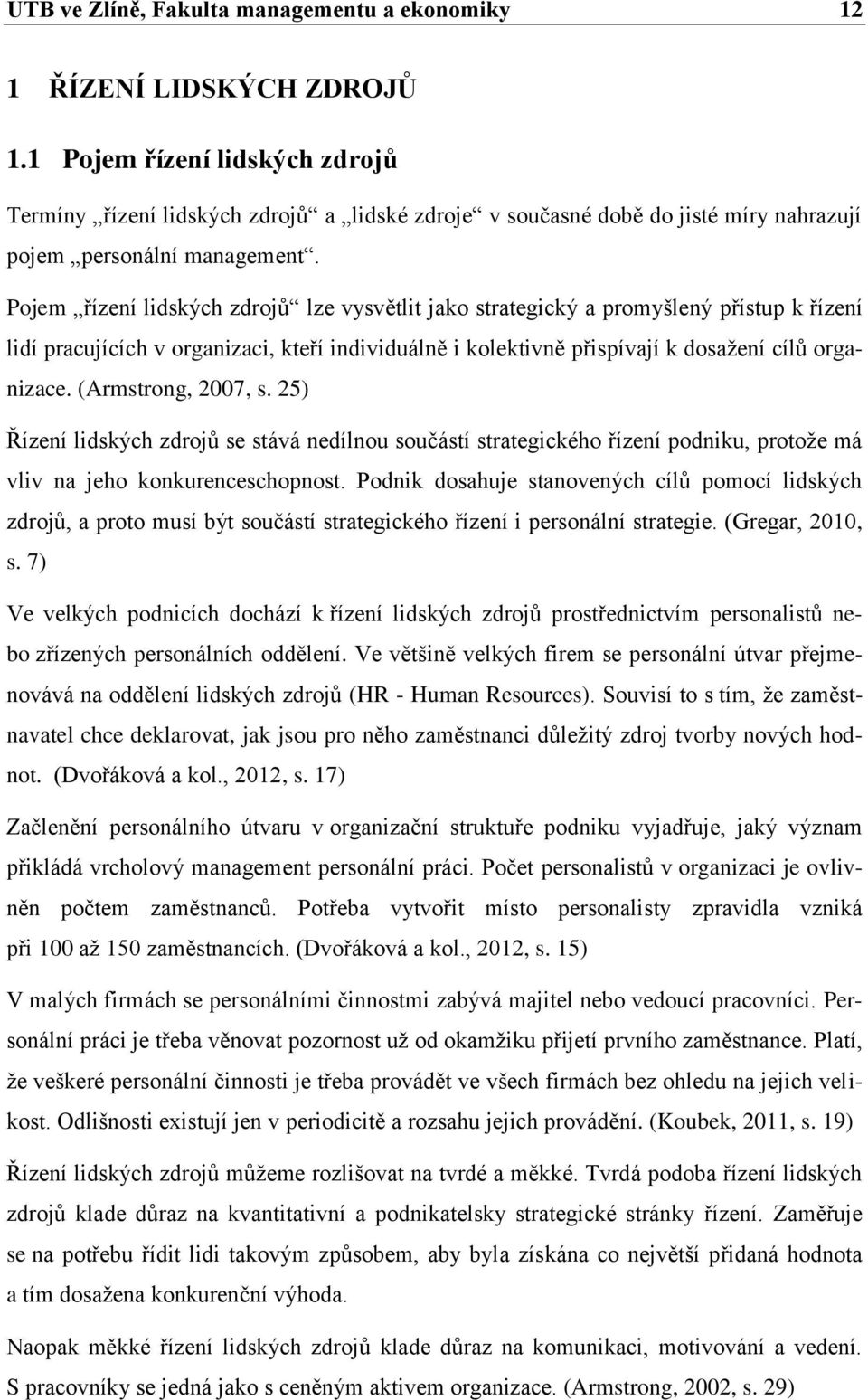 UTB ve Zlíně, Fakulta managementu a ekonomiky 12

1 ŘÍZENÍ LIDSKÝCH ZDROJŮ

1.1 Pojem řízení lidských zdrojů

Termíny „řízení lidských zdrojů“ a „lidské zdroje“ v současné době do jisté míry nahrazují pojem „personální management“.

Pojem „řízení lidských zdrojů“ lze vysvětlit jako strategický a promyšlený přístup k řízení lidí pracujících v organizaci, kteří individuálně i kolektivně přispívají k dosažení cílů organizace. (Armstrong, 2007, s. 25)

Řízení lidských zdrojů se stává nedílnou součástí strategického řízení podniku, protože má vliv na jeho konkurenceschopnost. Podnik dosahuje stanovených cílů pomocí lidských zdrojů, a proto musí být součástí strategického řízení i personální strategie. (Gregar, 2010, s. 7)

Ve velkých podnicích dochází k řízení lidských zdrojů prostřednictvím personalistů nebo zřízených personálních oddělení. Ve většině velkých firem se personální útvar přejmenovává na oddělení lidských zdrojů (HR - Human Resources). Souvisí to s tím, že zaměstnavatel chce deklarovat, jak jsou pro něho zaměstnanci důležitý zdroj tvorby nových hodnot. (Dvořáková a kol., 2012, s. 17)

Začlenění personálního útvaru v organizační struktuře podniku vyjadřuje, jaký význam přikládá vrcholový management personální práci. Počet personalistů v organizaci je ovlivněn počtem zaměstnanců. Potřeba vytvořit místo personalisty zpravidla vzniká při 100 až 150 zaměstnancích. (Dvořáková a kol., 2012, s. 15)

V malých firmách se personálními činnostmi zabývá majitel nebo vedoucí pracovníci. Personální práci je třeba věnovat pozornost už od okamžiku přijetí prvního zaměstnance. Platí, že veškeré personální činnosti je třeba provádět ve všech firmách bez ohledu na jejich velikost. Odlišnosti existují jen v periodicitě a rozsahu jejich provádění. (Koubek, 2011, s. 19)

Řízení lidských zdrojů můžeme rozlišovat na tvrdé a měkké. Tvrdá podoba řízení lidských zdrojů klade důraz na kvantitativní a podnikatelsky strategické stránky řízení. Zaměřuje se na potřebu řídit lidi takovým způsobem, aby byla získána co největší přidaná hodnota a tím dosažena konkurenční výhoda.

Naopak měkké řízení lidských zdrojů klade důraz na komunikaci, motivování a vedení. S pracovníky se jedná jako s ceněným aktivem organizace. (Armstrong, 2002, s. 29)